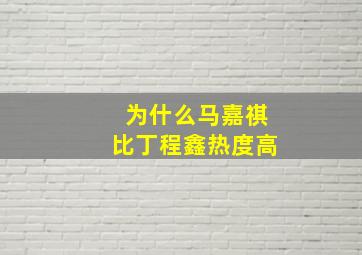 为什么马嘉祺
比丁程鑫热度高